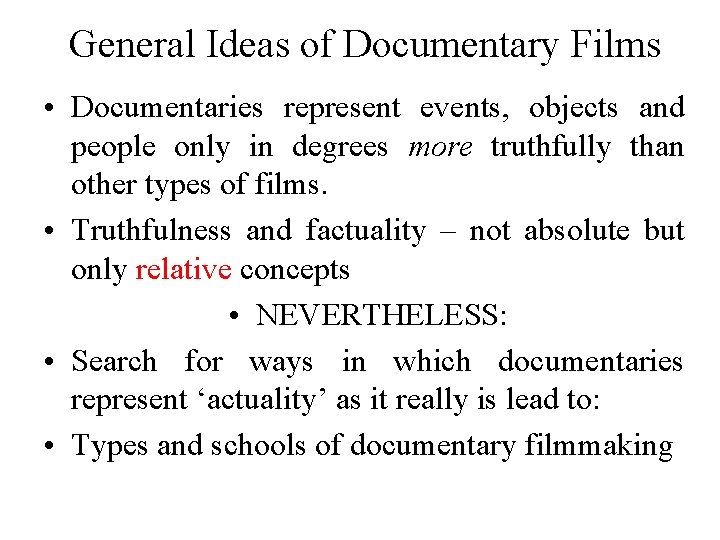 General Ideas of Documentary Films

• Documentaries represent events, objects and people only in degrees more truthfully than other types of films.

• Truthfulness and factuality – not absolute but only relative concepts

• NEVERTHELESS:

• Search for ways in which documentaries represent 'actuality' as it really is lead to:

• Types and schools of documentary filmmaking